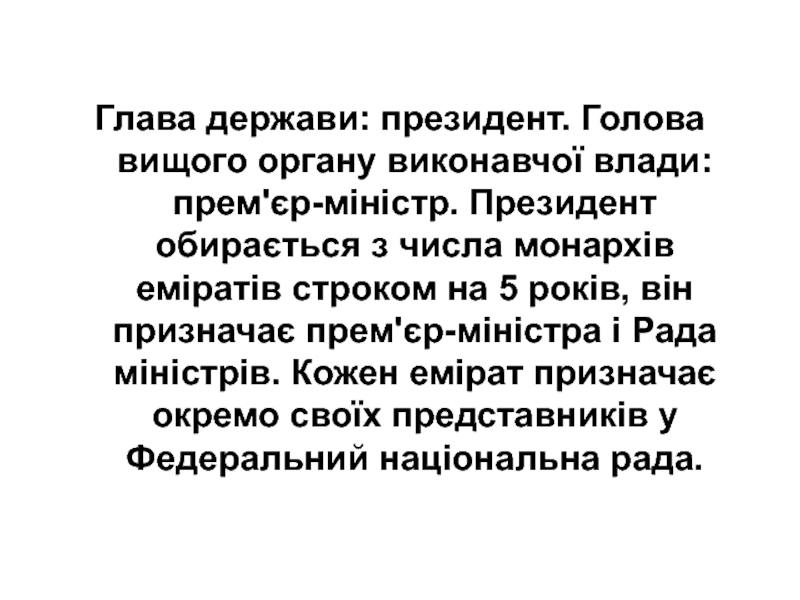 Глава держави: президент. Голова вищого органу виконавчої влади: прем'єр-міністр. Президент обирається з числа монархів еміратів строком на 5 років, він призначає прем'єр-міністра і Рада міністрів. Кожен емірат призначає окремо своїх представників у Федеральний національна рада.